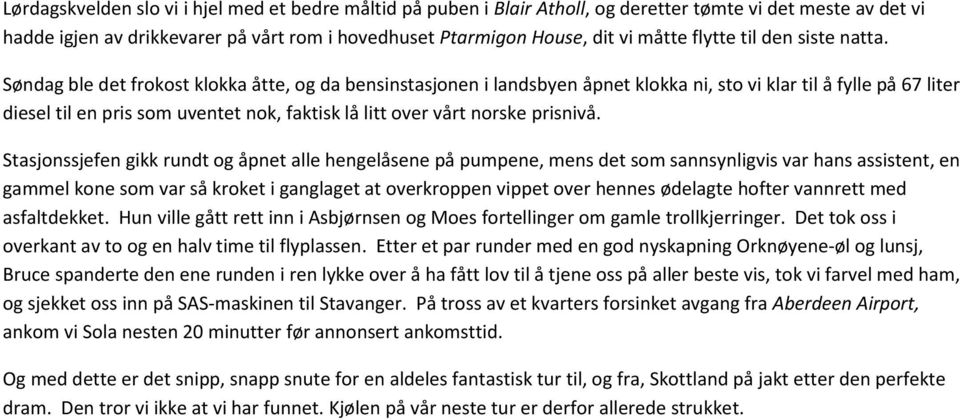 Lørdagskvelden slo vi i hjel med et bedre måltid på puben i Blair Atholl, og deretter tømte vi det meste av det vi hadde igjen av drikkevarer på vårt rom i hovedhuset Ptarmigon House, dit vi måtte flytte til den siste natta.

Søndag ble det frokost klokka åtte, og da bensinstasjonen i landsbyen åpnet klokka ni, sto vi klar til å fylle på 67 liter diesel til en pris som uventet nok, faktisk lå litt over vårt norske prisnivå.

Stasjonssjefen gikk rundt og åpnet alle hengelåsene på pumpene, mens det som sannsynligvis var hans assistent, en gammel kone som var så kroket i ganglaget at overkroppen vippet over hennes ødelagte hofter vannrett med asfaltdekket. Hun ville gått rett inn i Asbjørnsen og Moes fortellinger om gamle trollkjerringer. Det tok oss i overkant av to og en halv time til flyplassen. Etter et par runder med en god nyskapning Orknøyene-øl og lunsj, Bruce spanderte den ene runden i ren lykke over å ha fått lov til å tjene oss på aller beste vis, tok vi farvel med ham, og sjekket oss inn på SAS-maskinen til Stavanger. På tross av et kvarters forsinket avgang fra Aberdeen Airport, ankom vi Sola nesten 20 minutter før annonsert ankomsttid.

Og med dette er det snipp, snapp snute for en aldeles fantastisk tur til, og fra, Skottland på jakt etter den perfekte dram. Den tror vi ikke at vi har funnet. Kjølen på vår neste tur er derfor allerede strukket.